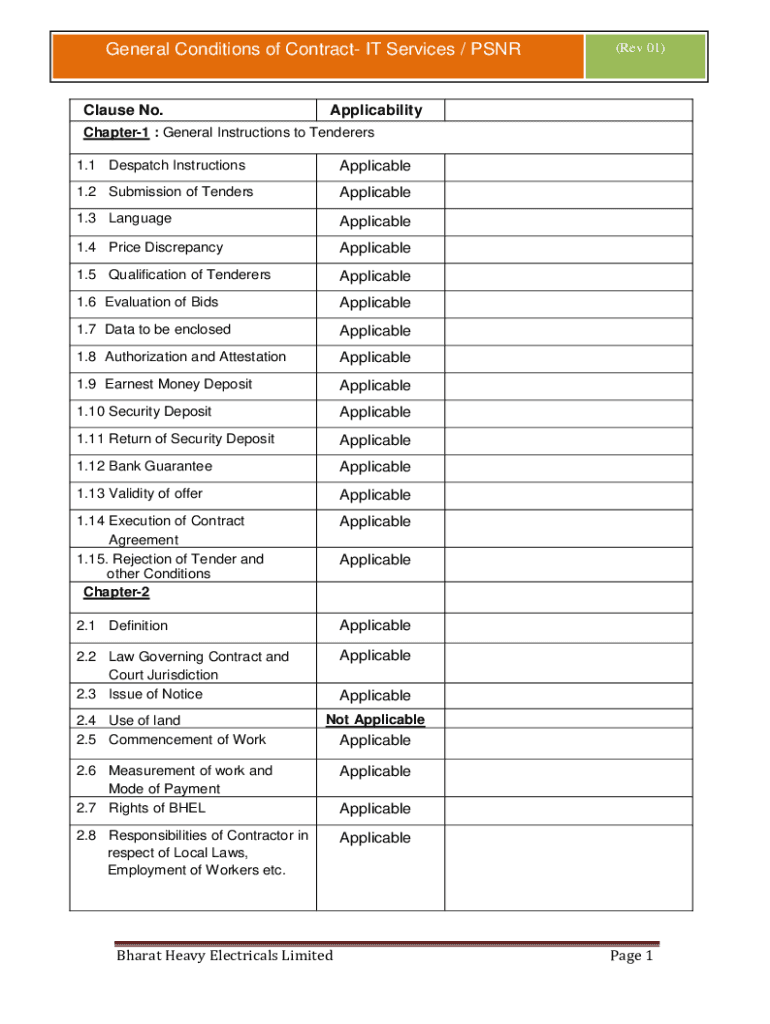 General Conditions of Contract- IT Services / PSNR

(Rev 01)

| Clause No. | Applicability | |
|---|---|---|
| Chapter-1 : General Instructions to Tenderers | | |
| 1.1 Despatch Instructions | Applicable | |
| 1.2 Submission of Tenders | Applicable | |
| 1.3 Language | Applicable | |
| 1.4 Price Discrepancy | Applicable | |
| 1.5 Qualification of Tenderers | Applicable | |
| 1.6 Evaluation of Bids | Applicable | |
| 1.7 Data to be enclosed | Applicable | |
| 1.8 Authorization and Attestation | Applicable | |
| 1.9 Earnest Money Deposit | Applicable | |
| 1.10 Security Deposit | Applicable | |
| 1.11 Return of Security Deposit | Applicable | |
| 1.12 Bank Guarantee | Applicable | |
| 1.13 Validity of offer | Applicable | |
| 1.14 Execution of Contract Agreement | Applicable | |
| 1.15. Rejection of Tender and other Conditions | Applicable | |
| Chapter-2 | | |
| 2.1 Definition | Applicable | |
| 2.2 Law Governing Contract and Court Jurisdiction | Applicable | |
| 2.3 Issue of Notice | Applicable | |
| 2.4 Use of land | Not Applicable | |
| 2.5 Commencement of Work | Applicable | |
| 2.6 Measurement of work and Mode of Payment | Applicable | |
| 2.7 Rights of BHEL | Applicable | |
| 2.8 Responsibilities of Contractor in respect of Local Laws, Employment of Workers etc. | Applicable | |

Bharat Heavy Electricals Limited

Page 1